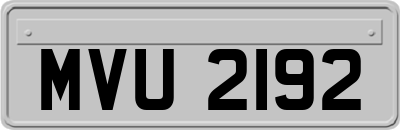 MVU 2192